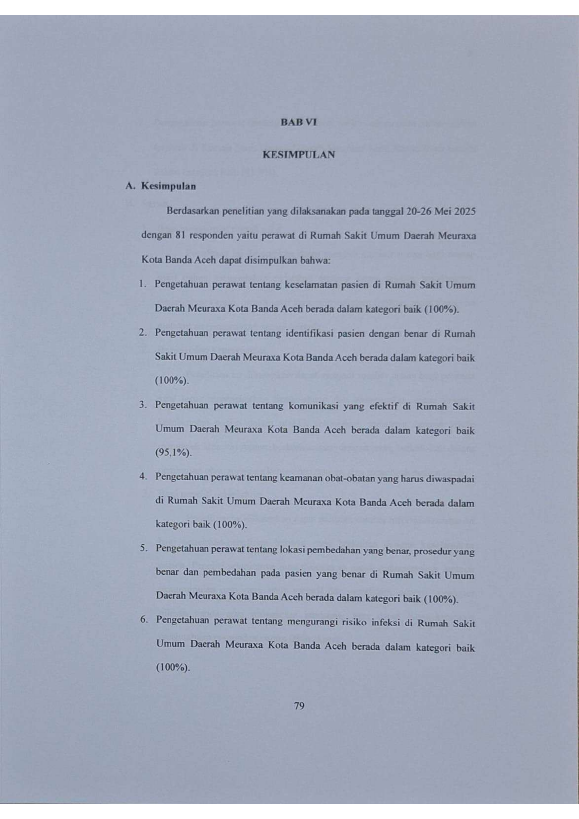 BAB VI

KESIMPULAN

A. Kesimpulan

Berdasarkan penelitian yang dilaksanakan pada tanggal 20-26 Mei 2025 dengan 81 responden yaitu perawat di Rumah Sakit Umum Daerah Meuraxa Kota Banda Aceh dapat disimpulkan bahwa:

1. Pengetahuan perawat tentang keselamatan pasien di Rumah Sakit Umum Daerah Meuraxa Kota Banda Aceh berada dalam kategori baik (100%).

2. Pengetahuan perawat tentang identifikasi pasien dengan benar di Rumah Sakit Umum Daerah Meuraxa Kota Banda Aceh berada dalam kategori baik (100%).

3. Pengetahuan perawat tentang komunikasi yang efektif di Rumah Sakit Umum Daerah Meuraxa Kota Banda Aceh berada dalam kategori baik (95,1%).

4. Pengetahuan perawat tentang keamanan obat-obatan yang harus diwaspadai di Rumah Sakit Umum Daerah Meuraxa Kota Banda Aceh berada dalam kategori baik (100%).

5. Pengetahuan perawat tentang lokasi pembedahan yang benar, prosedur yang benar dan pembedahan pada pasien yang benar di Rumah Sakit Umum Daerah Meuraxa Kota Banda Aceh berada dalam kategori baik (100%).

6. Pengetahuan perawat tentang mengurangi risiko infeksi di Rumah Sakit Umum Daerah Meuraxa Kota Banda Aceh berada dalam kategori baik (100%).

79